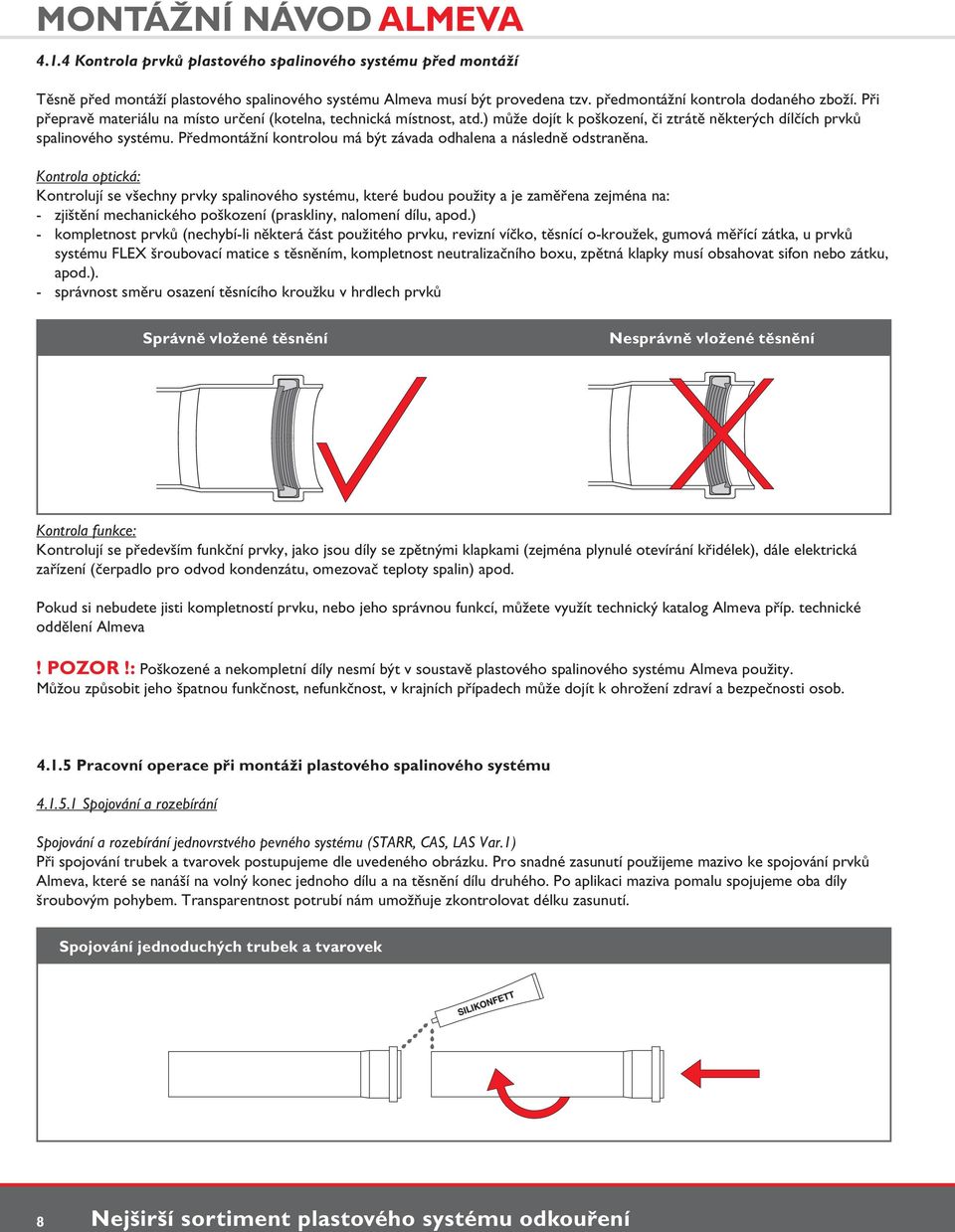 MONTÁŽNÍ NÁVOD ALMEVA

4.1.4 Kontrola prvků plastového spalinového systému před montáží

Těsně před montáží plastového spalinového systému Almeva musí být provedena tzv. předmontážní kontrola dodaného zboží. Při přepravě materiálu na místo určení (kotelna, technická místnost, atd.) může dojít k poškození, či ztrátě některých dílčích prvků spalinového systému. Předmontážní kontrolou má být závada odhalena a následně odstraněna.

Kontrola optická:
Kontrolují se všechny prvky spalinového systému, které budou použity a je zaměřena zejména na:
- zjištění mechanického poškození (praskliny, nalomení dílu, apod.)
- kompletnost prvků (nechybí-li některá část použitého prvku, revizní víčko, těsnící o-kroužek, gumová měřící zátka, u prvků systému FLEX šroubovací matice s těsněním, kompletnost neutralizačního boxu, zpětná klapky musí obsahovat sifon nebo zátku, apod.).
- správnost směru osazení těsnícího kroužku v hrdlech prvků

Správně vložené těsnění

Nesprávně vložené těsnění

Kontrola funkce:
Kontrolují se především funkční prvky, jako jsou díly se zpětnými klapkami (zejména plynulé otevírání křidélek), dále elektrická zařízení (čerpadlo pro odvod kondenzátu, omezovač teploty spalin) apod.

Pokud si nebudete jisti kompletností prvku, nebo jeho správnou funkcí, můžete využít technický katalog Almeva příp. technické oddělení Almeva

! POZOR !: Poškozené a nekompletní díly nesmí být v soustavě plastového spalinového systému Almeva použity.
Můžou způsobit jeho špatnou funkčnost, nefunkčnost, v krajních případech může dojít k ohrožení zdraví a bezpečnosti osob.

4.1.5 Pracovní operace při montáži plastového spalinového systému

4.1.5.1 Spojování a rozebírání

Spojování a rozebírání jednovrstvého pevného systému (STARR, CAS, LAS Var.1)
Při spojování trubek a tvarovek postupujeme dle uvedeného obrázku. Pro snadné zasunutí použijeme mazivo ke spojování prvků Almeva, které se nanáší na volný konec jednoho dílu a na těsnění dílu druhého. Po aplikaci maziva pomalu spojujeme oba díly šroubovým pohybem. Transparentnost potrubí nám umožňuje zkontrolovat délku zasunutí.

Spojování jednoduchých trubek a tvarovek

SILIKONFETT

8 Nejširší sortiment plastového systému odkouření